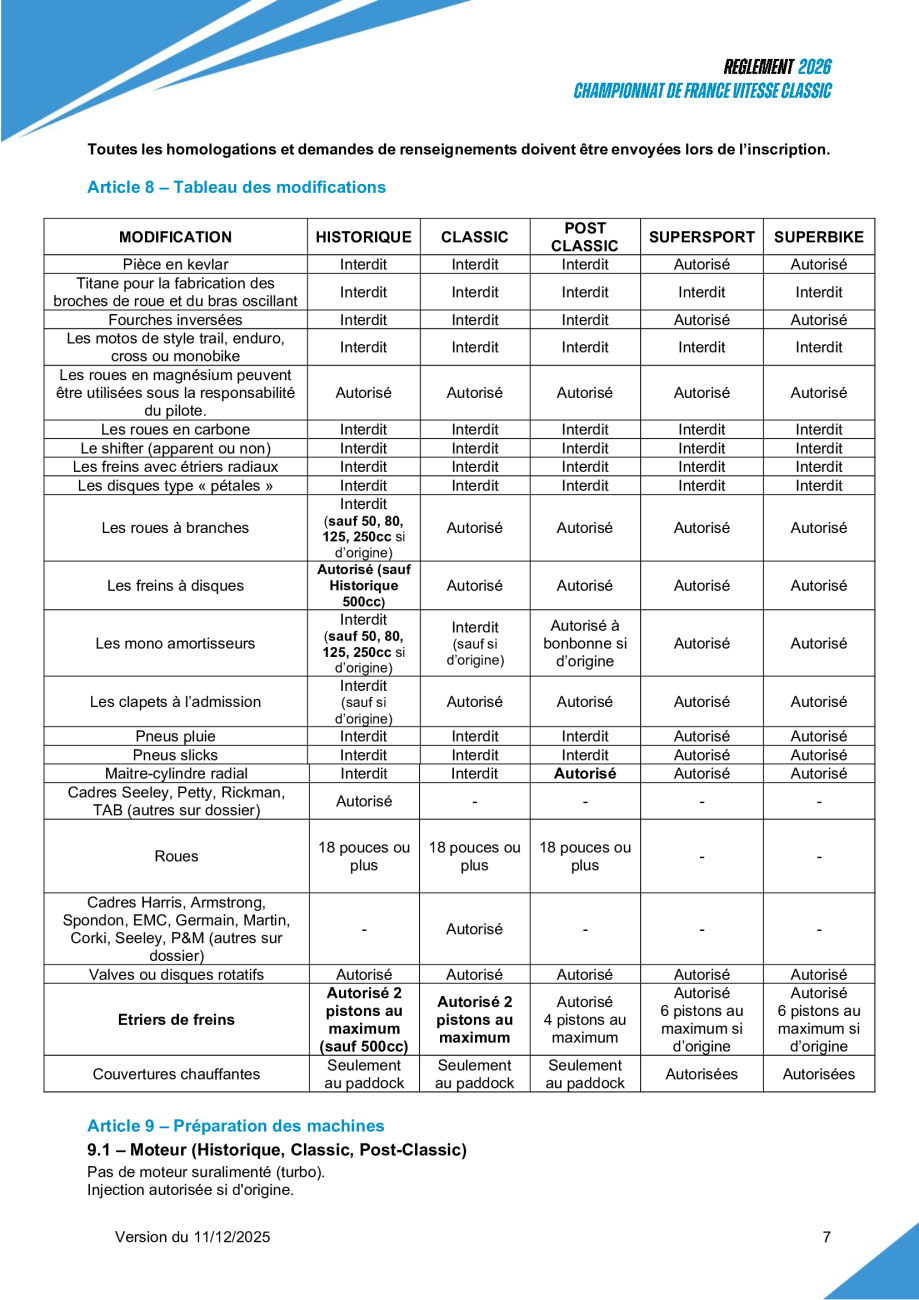 REGLEMENT 2026
CHAMPIONNAT DE FRANCE VITESSE CLASSIC

Toutes les homologations et demandes de renseignements doivent être envoyées lors de l'inscription.

Article 8 – Tableau des modifications

| MODIFICATION | HISTORIQUE | CLASSIC | POST CLASSIC | SUPERSPORT | SUPERBIKE |
|---|---|---|---|---|---|
| Pièce en kevlar | Interdit | Interdit | Interdit | Autorisé | Autorisé |
| Titane pour la fabrication des broches de roue et du bras oscillant | Interdit | Interdit | Interdit | Interdit | Interdit |
| Fourches inversées | Interdit | Interdit | Interdit | Autorisé | Autorisé |
| Les motos de style trail, enduro, cross ou monobike | Interdit | Interdit | Interdit | Interdit | Interdit |
| Les roues en magnésium peuvent être utilisées sous la responsabilité du pilote. | Autorisé | Autorisé | Autorisé | Autorisé | Autorisé |
| Les roues en carbone | Interdit | Interdit | Interdit | Interdit | Interdit |
| Le shifter (apparent ou non) | Interdit | Interdit | Interdit | Interdit | Interdit |
| Les freins avec étriers radiaux | Interdit | Interdit | Interdit | Interdit | Interdit |
| Les disques type « pétales » | Interdit | Interdit | Interdit | Interdit | Interdit |
| Les roues à branches | Interdit (sauf 50, 80, 125, 250cc si d'origine) | Autorisé | Autorisé | Autorisé | Autorisé |
| Les freins à disques | Autorisé (sauf Historique 500cc) | Autorisé | Autorisé | Autorisé | Autorisé |
| Les mono amortisseurs | Interdit (sauf 50, 80, 125, 250cc si d'origine) | Interdit (sauf si d'origine) | Autorisé à bonbonne si d'origine | Autorisé | Autorisé |
| Les clapets à l'admission | Interdit (sauf si d'origine) | Autorisé | Autorisé | Autorisé | Autorisé |
| Pneus pluie | Interdit | Interdit | Interdit | Autorisé | Autorisé |
| Pneus slicks | Interdit | Interdit | Interdit | Autorisé | Autorisé |
| Maitre-cylindre radial | Interdit | Interdit | Autorisé | Autorisé | Autorisé |
| Cadres Seeley, Petty, Rickman, TAB (autres sur dossier) | Autorisé | - | - | - | - |
| Roues | 18 pouces ou plus | 18 pouces ou plus | 18 pouces ou plus | - | - |
| Cadres Harris, Armstrong, Spondon, EMC, Germain, Martin, Corki, Seeley, P&M (autres sur dossier) | - | Autorisé | - | - | - |
| Valves ou disques rotatifs | Autorisé | Autorisé | Autorisé | Autorisé | Autorisé |
| Etriers de freins | Autorisé 2 pistons au maximum (sauf 500cc) | Autorisé 2 pistons au maximum | Autorisé 4 pistons au maximum | Autorisé 6 pistons au maximum si d'origine | Autorisé 6 pistons au maximum si d'origine |
| Couvertures chauffantes | Seulement au paddock | Seulement au paddock | Seulement au paddock | Autorisées | Autorisées |

Article 9 – Préparation des machines

9.1 – Moteur (Historique, Classic, Post-Classic)

Pas de moteur suralimenté (turbo).
Injection autorisée si d'origine.

Version du 11/12/2025

7